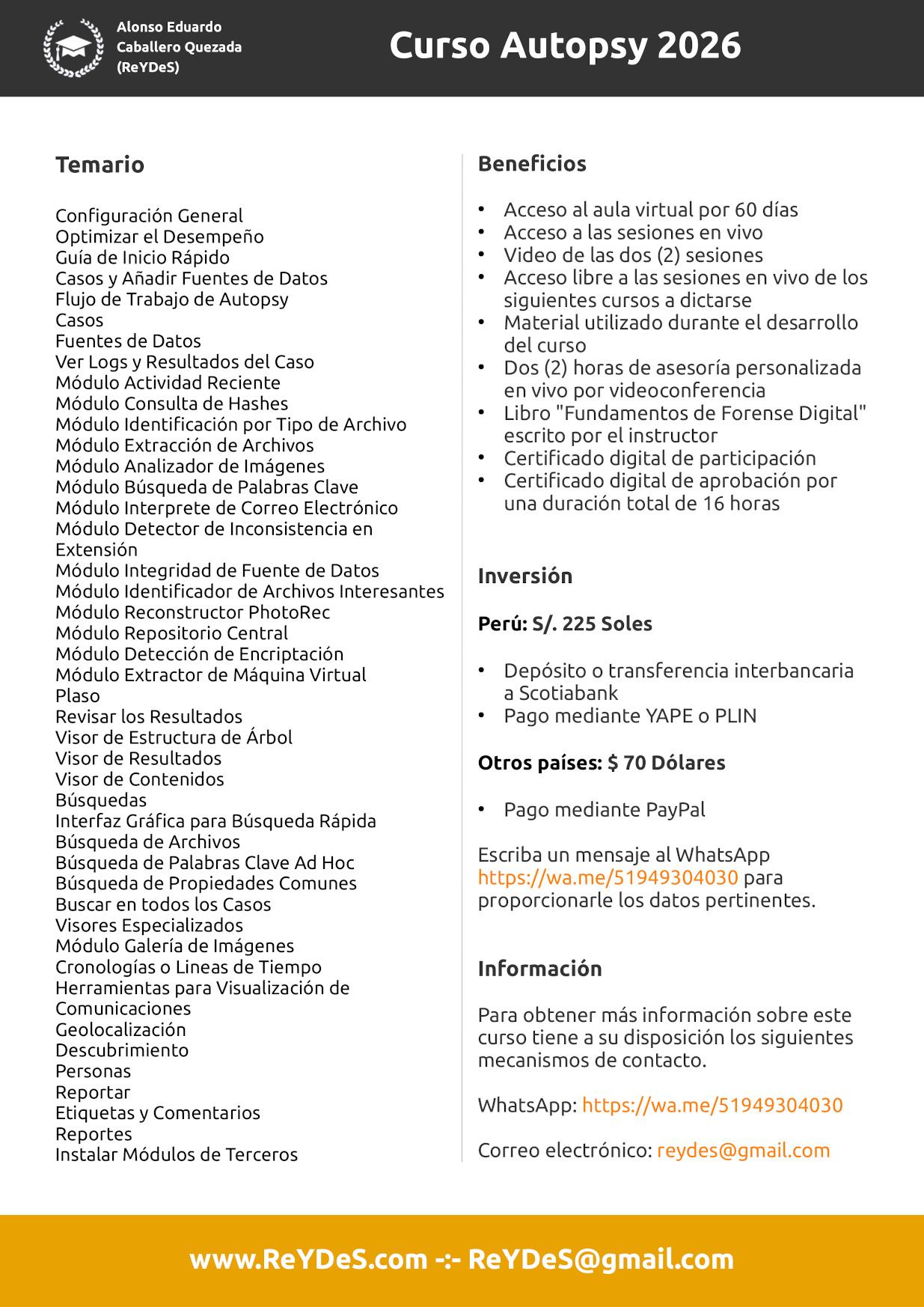 Alonso Eduardo Caballero Quezada (ReYDeS)

Curso Autopsy 2026

Temario

Configuración General
Optimizar el Desempeño
Guía de Inicio Rápido
Casos y Añadir Fuentes de Datos
Flujo de Trabajo de Autopsy
Casos
Fuentes de Datos
Ver Logs y Resultados del Caso
Módulo Actividad Reciente
Módulo Consulta de Hashes
Módulo Identificación por Tipo de Archivo
Módulo Extracción de Archivos
Módulo Analizador de Imágenes
Módulo Búsqueda de Palabras Clave
Módulo Interprete de Correo Electrónico
Módulo Detector de Inconsistencia en Extensión
Módulo Integridad de Fuente de Datos
Módulo Identificador de Archivos Interesantes
Módulo Reconstructor PhotoRec
Módulo Repositorio Central
Módulo Detección de Encriptación
Módulo Extractor de Máquina Virtual
Plaso
Revisar los Resultados
Visor de Estructura de Árbol
Visor de Resultados
Visor de Contenidos
Búsquedas
Interfaz Gráfica para Búsqueda Rápida
Búsqueda de Archivos
Búsqueda de Palabras Clave Ad Hoc
Búsqueda de Propiedades Comunes
Buscar en todos los Casos
Visores Especializados
Módulo Galería de Imágenes
Cronologías o Lineas de Tiempo
Herramientas para Visualización de Comunicaciones
Geolocalización
Descubrimiento
Personas
Reportar
Etiquetas y Comentarios
Reportes
Instalar Módulos de Terceros

Beneficios

• Acceso al aula virtual por 60 días
• Acceso a las sesiones en vivo
• Video de las dos (2) sesiones
• Acceso libre a las sesiones en vivo de los siguientes cursos a dictarse
• Material utilizado durante el desarrollo del curso
• Dos (2) horas de asesoría personalizada en vivo por videoconferencia
• Libro "Fundamentos de Forense Digital" escrito por el instructor
• Certificado digital de participación
• Certificado digital de aprobación por una duración total de 16 horas

Inversión

Perú: S/. 225 Soles

• Depósito o transferencia interbancaria a Scotiabank
• Pago mediante YAPE o PLIN

Otros países: $ 70 Dólares

• Pago mediante PayPal

Escriba un mensaje al WhatsApp https://wa.me/51949304030 para proporcionarle los datos pertinentes.

Información

Para obtener más información sobre este curso tiene a su disposición los siguientes mecanismos de contacto.

WhatsApp: https://wa.me/51949304030

Correo electrónico: reydes@gmail.com

www.ReYDeS.com -:- ReYDeS@gmail.com